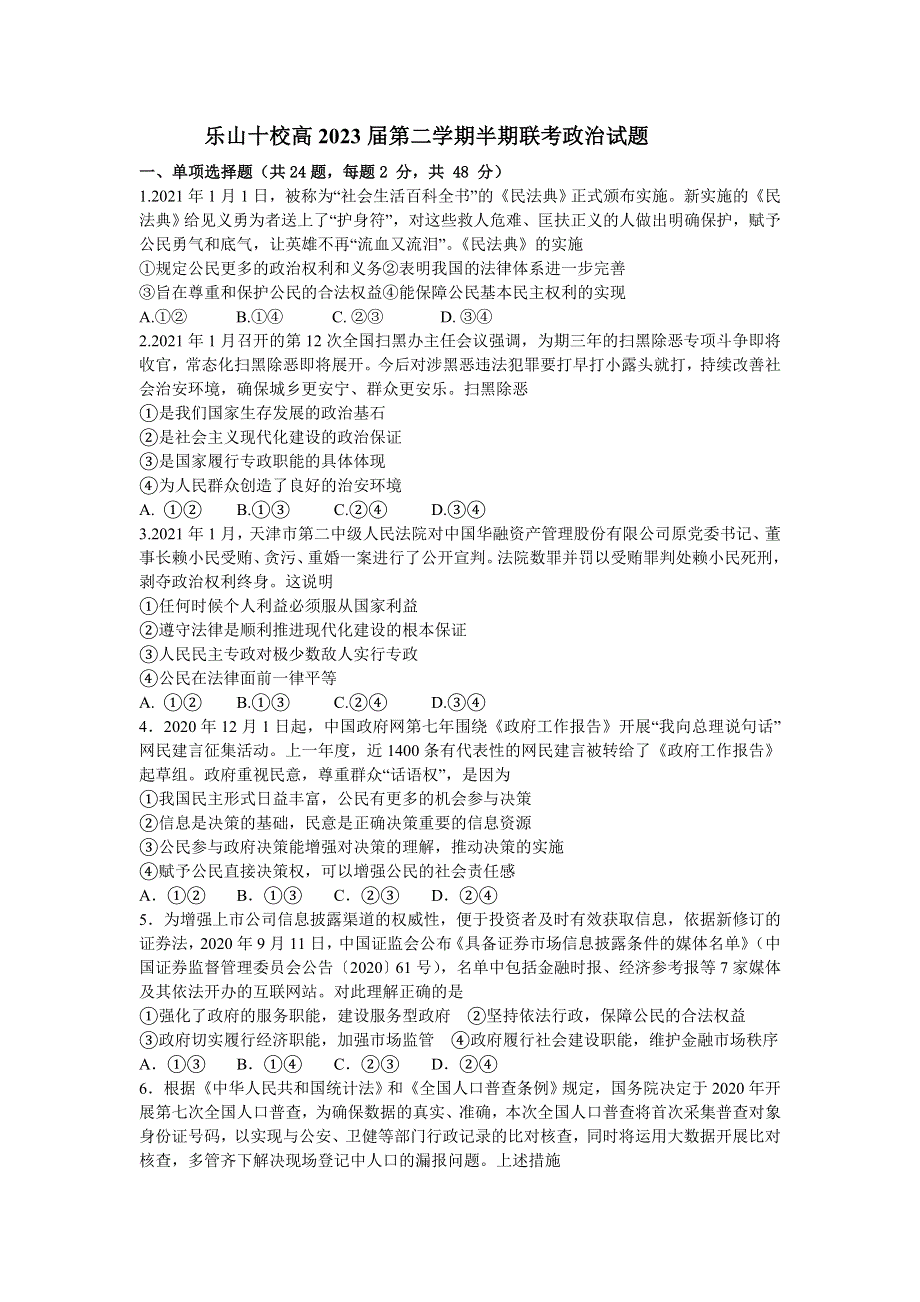 乐山十校高 2023 届第二学期半期联考政治试题

一、单项选择题（共 24 题，每题 2 分，共 48 分）

1.2021 年 1 月 1 日，被称为“社会生活百科全书”的《民法典》正式颁布实施。新实施的《民法典》给见义勇为者送上了“护身符”，对这些救人危难、匡扶正义的人做出明确保护，赋予公民勇气和底气，让英雄不再“流血又流泪”。《民法典》的实施

①规定公民更多的政治权利和义务②表明我国的法律体系进一步完善

③旨在尊重和保护公民的合法权益④能保障公民基本民主权利的实现

A.①②　　B.①④　　C.②③　　D.③④

2.2021 年 1 月召开的第 12 次全国扫黑办主任会议强调，为期三年的扫黑除恶专项斗争即将收官，常态化扫黑除恶即将展开。今后对涉黑恶违法犯罪要打早打小露头就打，持续改善社会治安环境，确保城乡更安宁、群众更安乐。扫黑除恶

①是我们国家生存发展的政治基石

②是社会主义现代化建设的政治保证

③是国家履行专政职能的具体体现

④为人民群众创造了良好的治安环境

A. ①②　　B.①③　　C.②④　　D.③④

3.2021 年 1 月，天津市第二中级人民法院对中国华融资产管理股份有限公司原党委书记、董事长赖小民受贿、贪污、重婚一案进行了公开宣判。法院数罪并罚以受贿罪判处赖小民死刑，剥夺政治权利终身。这说明

①任何时候个人利益必须服从国家利益

②遵守法律是顺利推进现代化建设的根本保证

③人民民主专政对极少数敌人实行专政

④公民在法律面前一律平等

A. ①②　　B.①③　　C.②④　　D.③④

4．2020 年 12 月 1 日起，中国政府网第七年围绕《政府工作报告》开展“我向总理说句话”网民建言征集活动。上一年度，近 1400 条有代表性的网民建言被转给了《政府工作报告》起草组。政府重视民意，尊重群众“话语权”，是因为

①我国民主形式日益丰富，公民有更多的机会参与决策

②信息是决策的基础，民意是正确决策重要的信息资源

③公民参与政府决策能增强对决策的理解，推动决策的实施

④赋予公民直接决策权，可以增强公民的社会责任感

A．①②　　B．①③　　C．②③　　D．②④

5．为增强上市公司信息披露渠道的权威性，便于投资者及时有效获取信息，依据新修订的证券法，2020 年 9 月 11 日，中国证监会公布《具备证券市场信息披露条件的媒体名单》（中国证券监督管理委员会公告〔2020〕61 号），名单中包括金融时报、经济参考报等 7 家媒体及其依法开办的互联网站。对此理解正确的是

①强化了政府的服务职能，建设服务型政府　②坚持依法行政，保障公民的合法权益

③政府切实履行经济职能，加强市场监管　④政府履行社会建设职能，维护金融市场秩序

A．①③　　B．①④　　C．②③　　D．②④

6．根据《中华人民共和国统计法》和《全国人口普查条例》规定，国务院决定于 2020 年开展第七次全国人口普查，为确保数据的真实、准确，本次全国人口普查将首次采集普查对象身份证号码，以实现与公安、卫健等部门行政记录的比对核查，同时将运用大数据开展比对核查，多管齐下解决现场登记中人口的漏报问题。上述措施